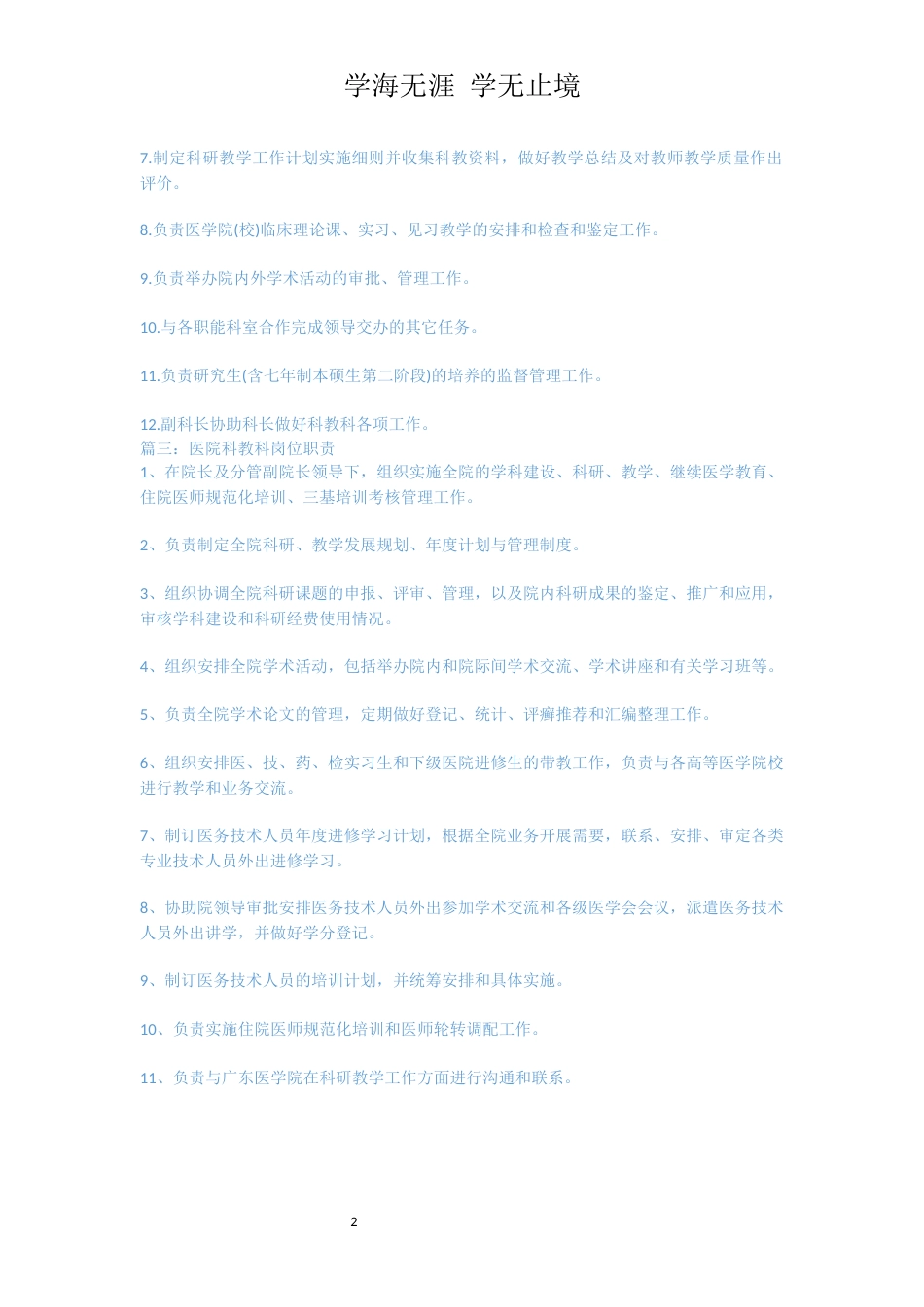 学海无涯 学无止境

7.制定科研教学工作计划实施细则并收集科教资料，做好教学总结及对教师教学质量作出评价。

8.负责医学院(校)临床理论课、实习、见习教学的安排和检查和鉴定工作。

9.负责举办院内外学术活动的审批、管理工作。

10.与各职能科室合作完成领导交办的其它任务。

11.负责研究生(含七年制本硕生第二阶段)的培养的监督管理工作。

12.副科长协助科长做好科教科各项工作。
篇三：医院科教科岗位职责
1、在院长及分管副院长领导下，组织实施全院的学科建设、科研、教学、继续医学教育、住院医师规范化培训、三基培训考核管理工作。

2、负责制定全院科研、教学发展规划、年度计划与管理制度。

3、组织协调全院科研课题的申报、评审、管理，以及院内科研成果的鉴定、推广和应用，审核学科建设和科研经费使用情况。

4、组织安排全院学术活动，包括举办院内和院际间学术交流、学术讲座和有关学习班等。

5、负责全院学术论文的管理，定期做好登记、统计、评癣推荐和汇编整理工作。

6、组织安排医、技、药、检实习生和下级医院进修生的带教工作，负责与各高等医学院校进行教学和业务交流。

7、制订医务技术人员年度进修学习计划，根据全院业务开展需要，联系、安排、审定各类专业技术人员外出进修学习。

8、协助院领导审批安排医务技术人员外出参加学术交流和各级医学会会议，派遣医务技术人员外出讲学，并做好学分登记。

9、制订医务技术人员的培训计划，并统筹安排和具体实施。

10、负责实施住院医师规范化培训和医师轮转调配工作。

11、负责与广东医学院在科研教学工作方面进行沟通和联系。

2